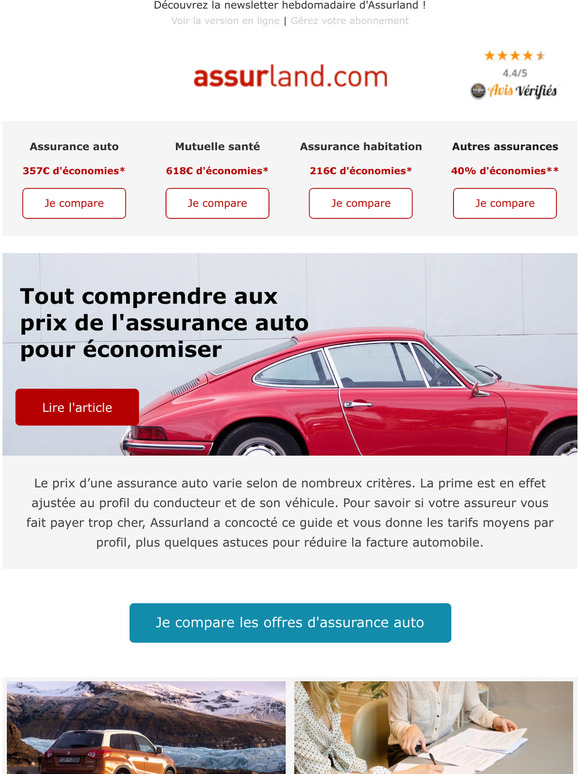 Découvrez la newsletter hebdomadaire d'Assurland !
Voir la version en ligne | Gérez votre abonnement

assurland.com

4.4/5
Avis Vérifiés

Assurance auto
357€ d'économies*
Je compare

Mutuelle santé
618€ d'économies*
Je compare

Assurance habitation
216€ d'économies*
Je compare

Autres assurances
40% d'économies**
Je compare

Tout comprendre aux prix de l'assurance auto pour économiser

Lire l'article

Le prix d'une assurance auto varie selon de nombreux critères. La prime est en effet ajustée au profil du conducteur et de son véhicule. Pour savoir si votre assureur vous fait payer trop cher, Assurland a concocté ce guide et vous donne les tarifs moyens par profil, plus quelques astuces pour réduire la facture automobile.

Je compare les offres d'assurance auto